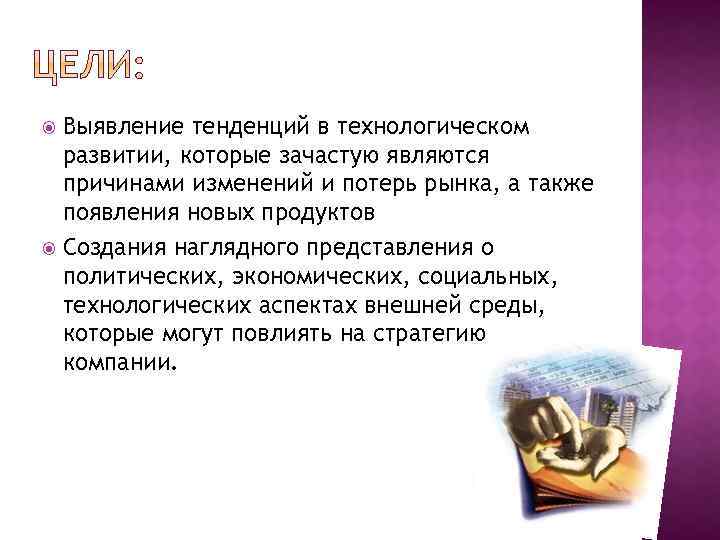 ЦЕЛИ:

Выявление тенденций в технологическом развитии, которые зачастую являются причинами изменений и потерь рынка, а также появления новых продуктов

Создания наглядного представления о политических, экономических, социальных, технологических аспектах внешней среды, которые могут повлиять на стратегию компании.